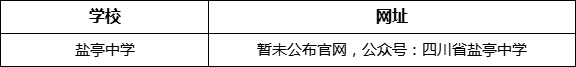 | 学校 | 网址 |
|---|---|
| 盐亭中学 | 暂未公布官网，公众号：四川省盐亭中学 |